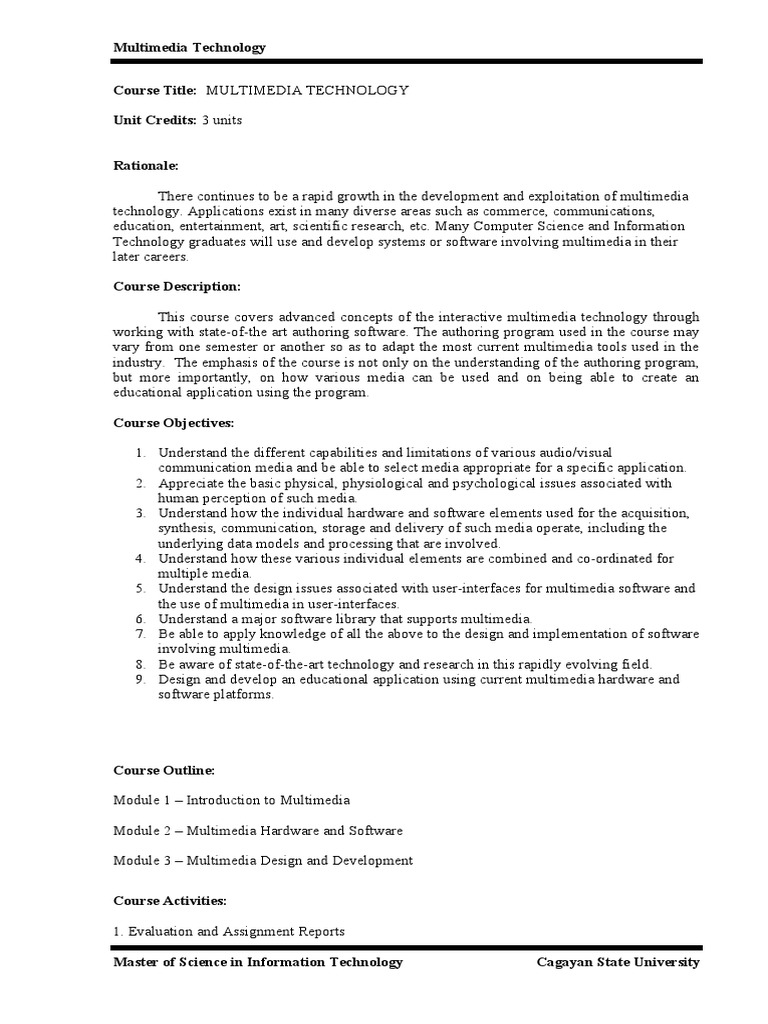 Multimedia Technology

Course Title: MULTIMEDIA TECHNOLOGY

Unit Credits: 3 units

Rationale:

There continues to be a rapid growth in the development and exploitation of multimedia technology. Applications exist in many diverse areas such as commerce, communications, education, entertainment, art, scientific research, etc. Many Computer Science and Information Technology graduates will use and develop systems or software involving multimedia in their later careers.

Course Description:

This course covers advanced concepts of the interactive multimedia technology through working with state-of-the art authoring software. The authoring program used in the course may vary from one semester or another so as to adapt the most current multimedia tools used in the industry. The emphasis of the course is not only on the understanding of the authoring program, but more importantly, on how various media can be used and on being able to create an educational application using the program.

Course Objectives:

1. Understand the different capabilities and limitations of various audio/visual communication media and be able to select media appropriate for a specific application.
2. Appreciate the basic physical, physiological and psychological issues associated with human perception of such media.
3. Understand how the individual hardware and software elements used for the acquisition, synthesis, communication, storage and delivery of such media operate, including the underlying data models and processing that are involved.
4. Understand how these various individual elements are combined and co-ordinated for multiple media.
5. Understand the design issues associated with user-interfaces for multimedia software and the use of multimedia in user-interfaces.
6. Understand a major software library that supports multimedia.
7. Be able to apply knowledge of all the above to the design and implementation of software involving multimedia.
8. Be aware of state-of-the-art technology and research in this rapidly evolving field.
9. Design and develop an educational application using current multimedia hardware and software platforms.

Course Outline:

Module 1 – Introduction to Multimedia

Module 2 – Multimedia Hardware and Software

Module 3 – Multimedia Design and Development

Course Activities:

1. Evaluation and Assignment Reports

Master of Science in Information Technology Cagayan State University